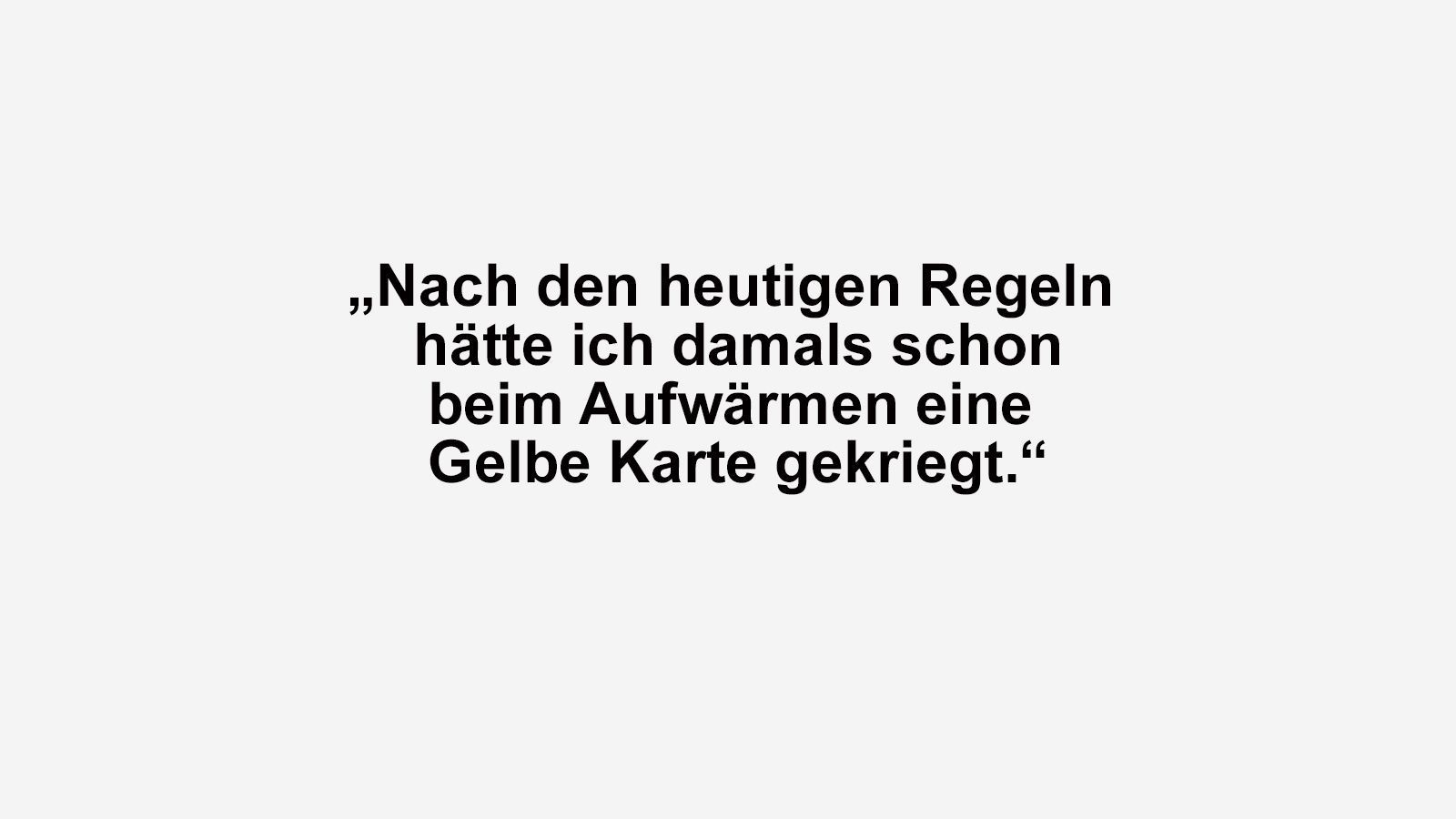 „Nach den heutigen Regeln hätte ich damals schon beim Aufwärmen eine Gelbe Karte gekriegt.“